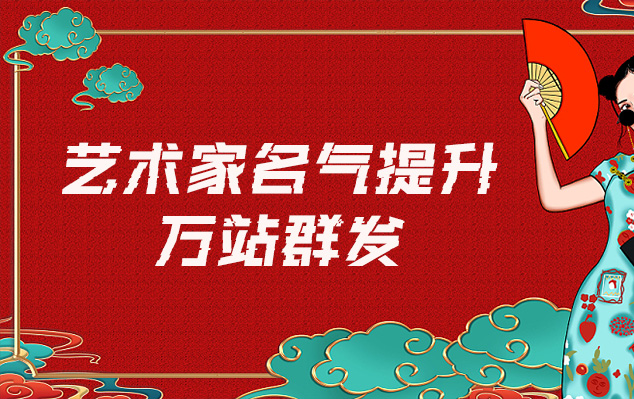 艺术家名气提升
万站群发